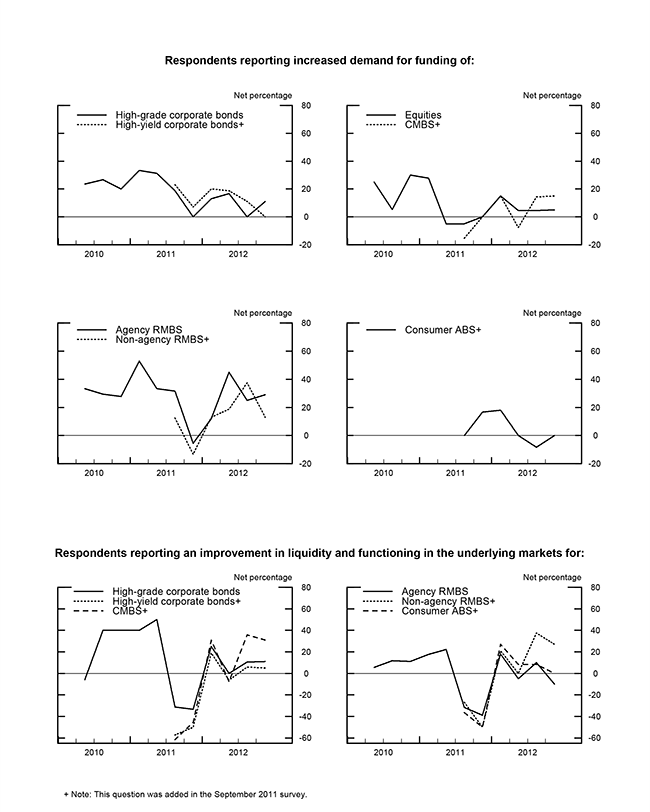 Respondents reporting increased demand for funding of:

Net percentage

High-grade corporate bonds
High-yield corporate bonds+

80
60
40
20
0
-20

2010
2011
2012

Net percentage

Equities
CMBS+

80
60
40
20
0
-20

2010
2011
2012

Net percentage

Agency RMBS
Non-agency RMBS+

80
60
40
20
0
-20

2010
2011
2012

Net percentage

Consumer ABS+

80
60
40
20
0
-20

2010
2011
2012

Respondents reporting an improvement in liquidity and functioning in the underlying markets for:

Net percentage

High-grade corporate bonds
High-yield corporate bonds+
CMBS+

80
60
40
20
0
-20
-40
-60

2010
2011
2012

Net percentage

Agency RMBS
Non-agency RMBS+
Consumer ABS+

80
60
40
20
0
-20
-40
-60

2010
2011
2012

+ Note: This question was added in the September 2011 survey.